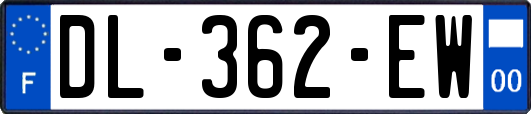 F
DL-362-EW
00